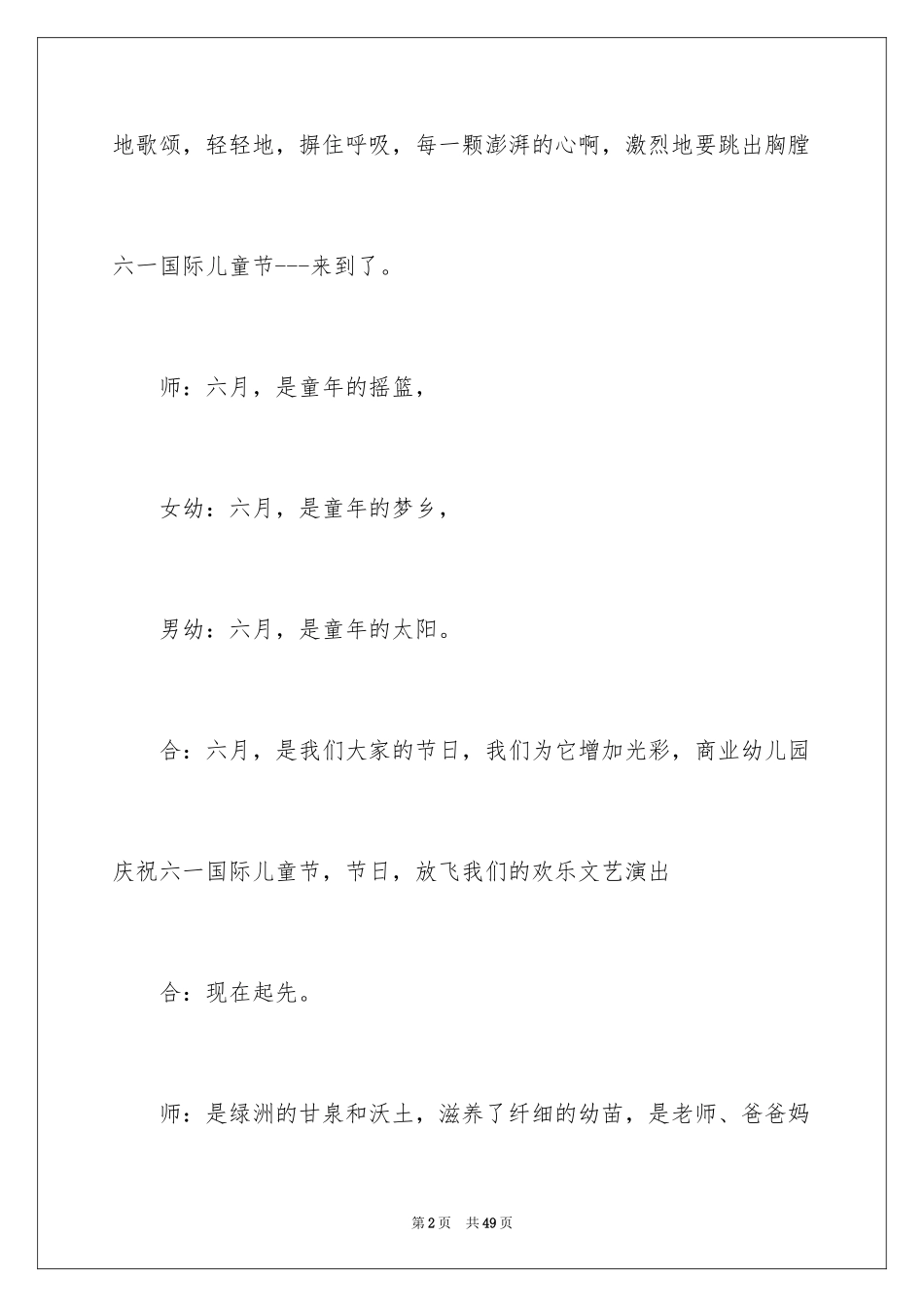 地歌颂，轻轻地，摒住呼吸，每一颗澎湃的心啊，激烈地要跳出胸膛六一国际儿童节---来到了。

师：六月，是童年的摇篮，

女幼：六月，是童年的梦乡，

男幼：六月，是童年的太阳。

合：六月，是我们大家的节日，我们为它增加光彩，商业幼儿园庆祝六一国际儿童节，节日，放飞我们的欢乐文艺演出

合：现在起先。

师：是绿洲的甘泉和沃土，滋养了纤细的幼苗，是老师、爸爸妈

第2页 共49页